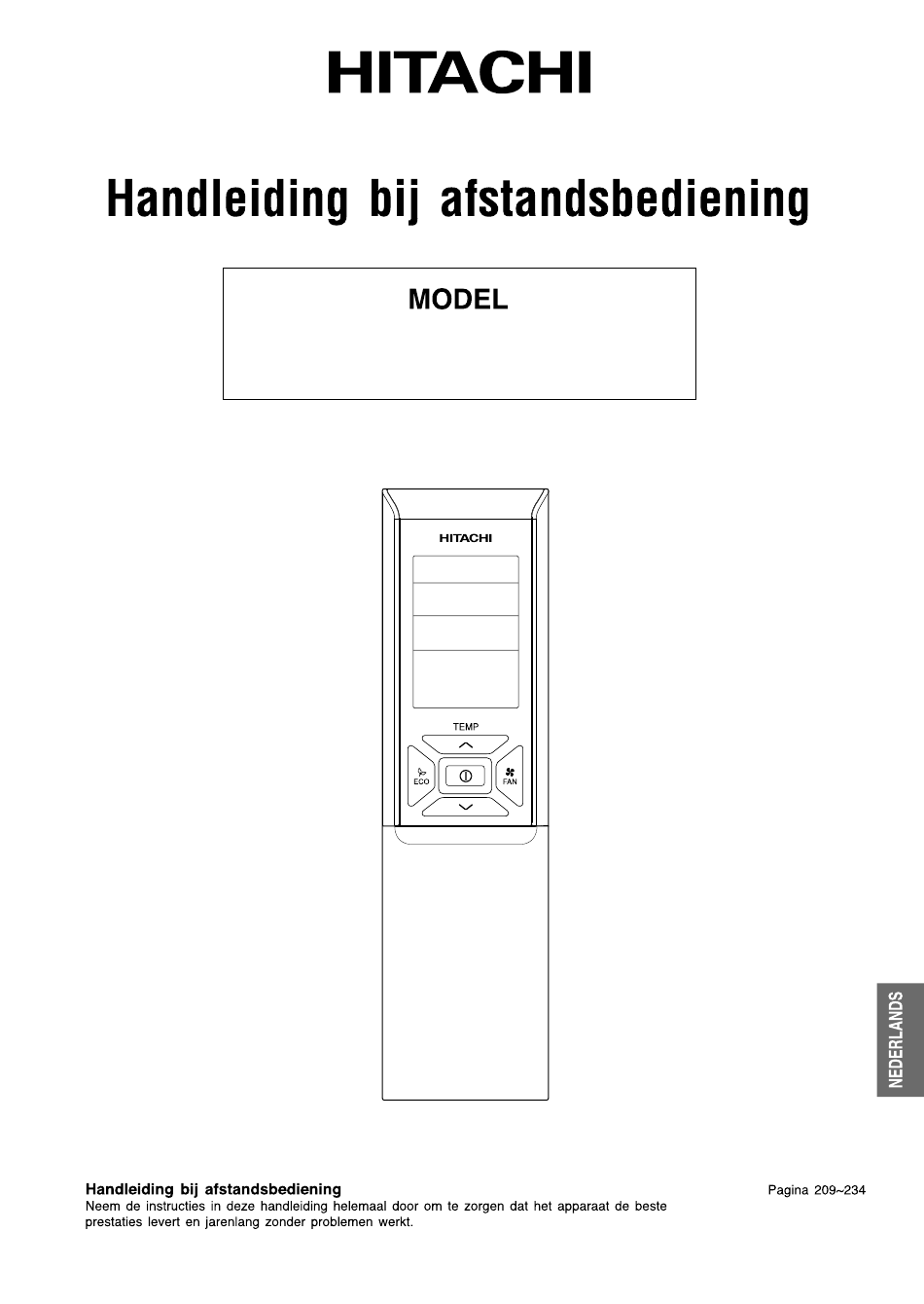 HITACHI

Handleiding bij afstandsbediening

MODEL

HITACHI

TEMP

ECO

FAN

NEDERLANDS

Handleiding bij afstandsbediening

Pagina 209~234

Neem de instructies in deze handleiding helemaal door om te zorgen dat het apparaat de beste prestaties levert en jarenlang zonder problemen werkt.